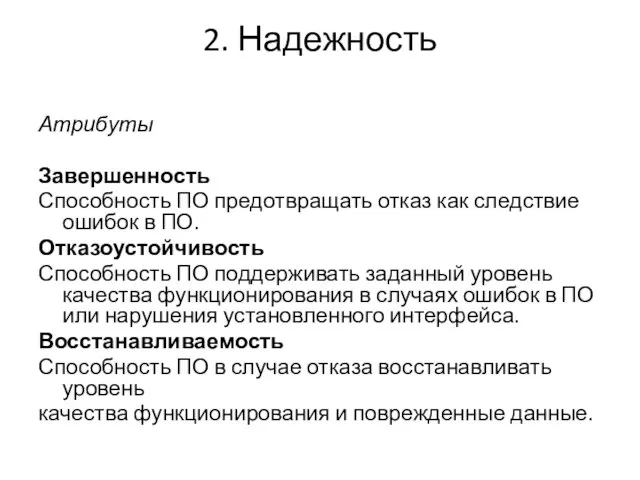 2. Надежность

Атрибуты

Завершенность

Способность ПО предотвращать отказ как следствие ошибок в ПО.

Отказоустойчивость

Способность ПО поддерживать заданный уровень качества функционирования в случаях ошибок в ПО или нарушения установленного интерфейса.

Восстанавливаемость

Способность ПО в случае отказа восстанавливать уровень

качества функционирования и поврежденные данные.